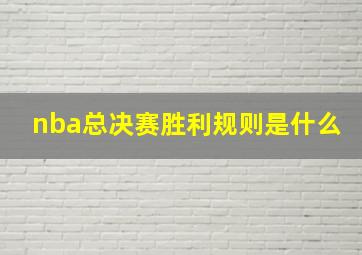 nba总决赛胜利规则是什么